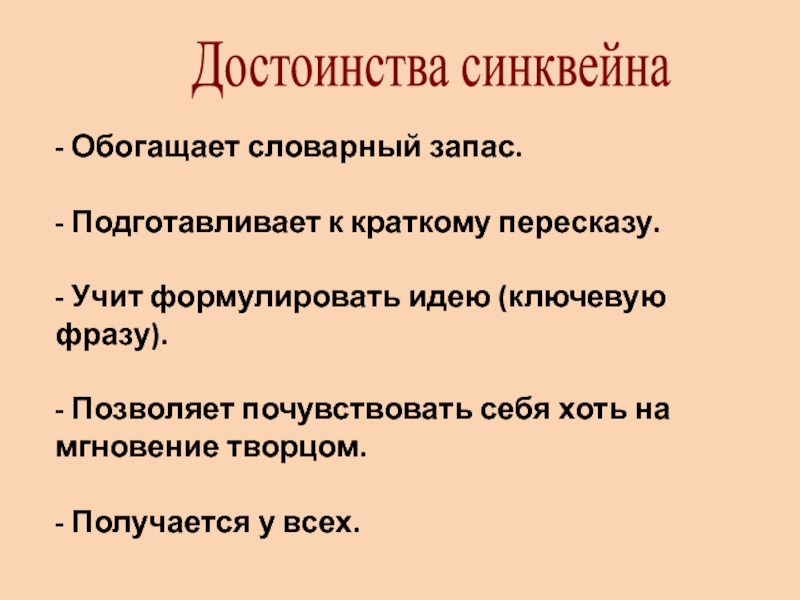 Достоинства синквейна

- Обогащает словарный запас.

- Подготавливает к краткому пересказу.

- Учит формулировать идею (ключевую фразу).

- Позволяет почувствовать себя хоть на мгновение творцом.

- Получается у всех.